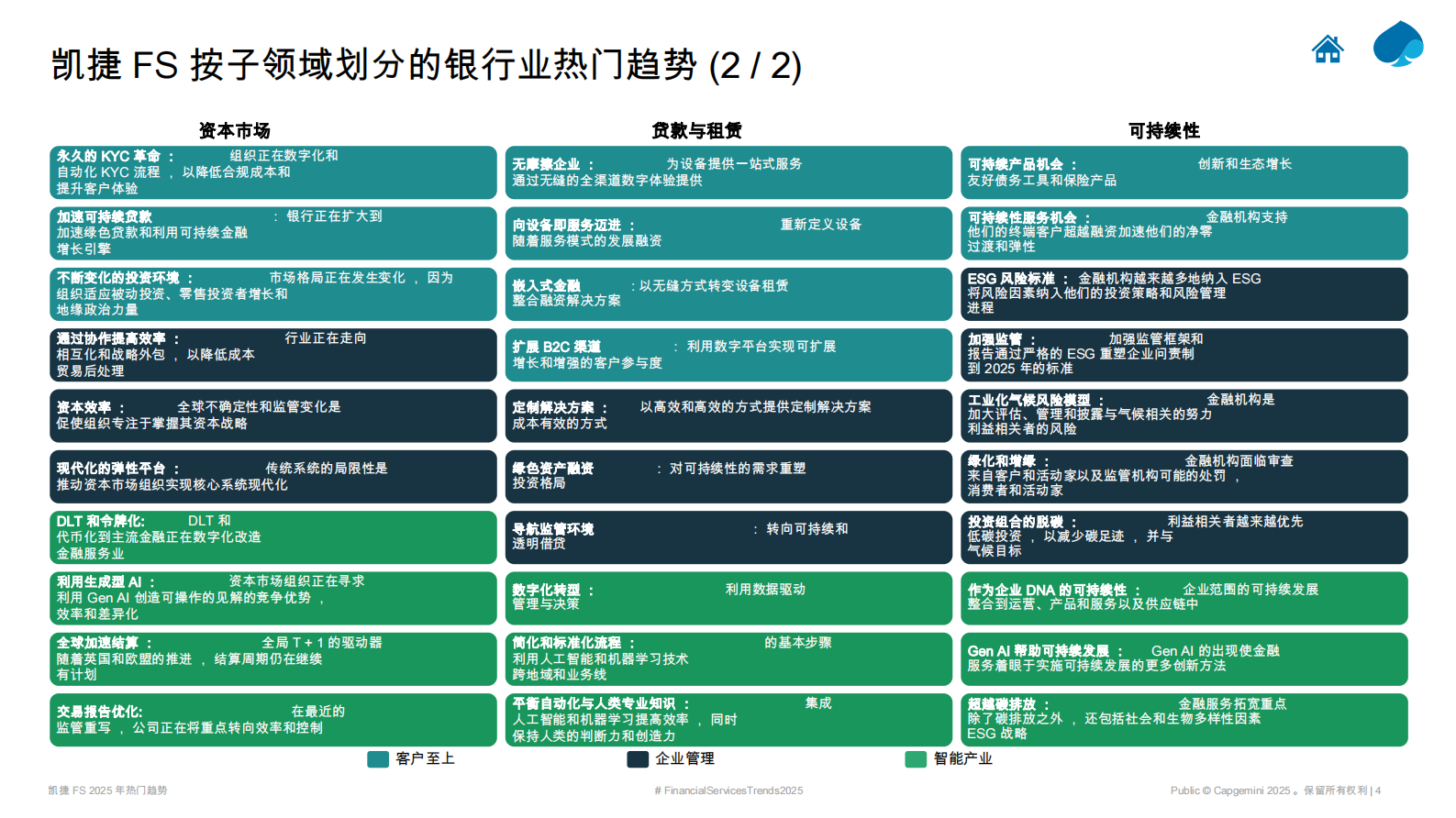 凯捷 FS 按子领域划分的银行业热门趋势 (2 / 2)

资本市场

永久的 KYC 革命 ： 组织正在数字化和自动化 KYC 流程 ， 以降低合规成本和提升客户体验

加速可持续贷款 ： 银行正在扩大到加速绿色贷款和利用可持续金融增长引擎

不断变化的投资环境 ： 市场格局正在发生变化 ， 因为组织适应被动投资、零售投资者增长和地缘政治力量

通过协作提高效率 ： 行业正在走向相互化和战略外包 ， 以降低成本贸易后处理

资本效率 ： 全球不确定性和监管变化是促使组织专注于掌握其资本战略

现代化的弹性平台 ： 传统系统的局限性是推动资本市场组织实现核心系统现代化

DLT 和令牌化: DLT 和代币化到主流金融正在数字化改造金融服务业

利用生成型 AI ： 资本市场组织正在寻求利用 Gen AI 创造可操作的见解的竞争优势 ， 效率和差异化

全球加速结算 ： 全局 T + 1 的驱动器随着英国和欧盟的推进 ， 结算周期仍在继续有计划

交易报告优化: 在最近的监管重写 ， 公司正在将重点转向效率和控制

贷款与租赁

无摩擦企业 ： 为设备提供一站式服务通过无缝的全渠道数字体验提供

向设备即服务迈进 ： 重新定义设备随着服务模式的发展融资

嵌入式金融 ：以无缝方式转变设备租赁整合融资解决方案

扩展 B2C 渠道 ： 利用数字平台实现可扩展增长和增强的客户参与度

定制解决方案 ： 以高效和高效的方式提供定制解决方案成本有效的方式

绿色资产融资 ： 对可持续性的需求重塑投资格局

导航监管环境 ： 转向可持续和透明借贷

数字化转型 ： 利用数据驱动管理与决策

简化和标准化流程 ： 的基本步骤利用人工智能和机器学习技术跨地域和业务线

平衡自动化与人类专业知识 ： 集成人工智能和机器学习提高效率 ， 同时保持人类的判断力和创造力

可持续性

可持续产品机会 ： 创新和生态增长友好债务工具和保险产品

可持续性服务机会 ： 金融机构支持他们的终端客户超越融资加速他们的净零过渡和弹性

ESG 风险标准 ： 金融机构越来越多地纳入 ESG 将风险因素纳入他们的投资策略和风险管理进程

加强监管 ： 加强监管框架和报告通过严格的 ESG 重塑企业问责制到 2025 年的标准

工业化气候风险模型 ： 金融机构是加大评估、管理和披露与气候相关的努力利益相关者的风险

绿化和增绿 ： 金融机构面临审查来自客户和活动家以及监管机构可能的处罚 ， 消费者和活动家

投资组合的脱碳 ： 利益相关者越来越优先低碳投资 ， 以减少碳足迹 ， 并与气候目标

作为企业 DNA 的可持续性 ： 企业范围的可持续发展整合到运营、产品和服务以及供应链中

Gen AI 帮助可持续发展 ： Gen AI 的出现使金融服务着眼于实施可持续发展的更多创新方法

超越碳排放 ： 金融服务拓宽重点除了碳排放之外 ， 还包括社会和生物多样性因素 ESG 战略

客户至上 企业管理 智能产业

凯捷 FS 2025 年热门趋势 # FinancialServicesTrends2025 Public © Capgemini 2025 。保留所有权利 | 4